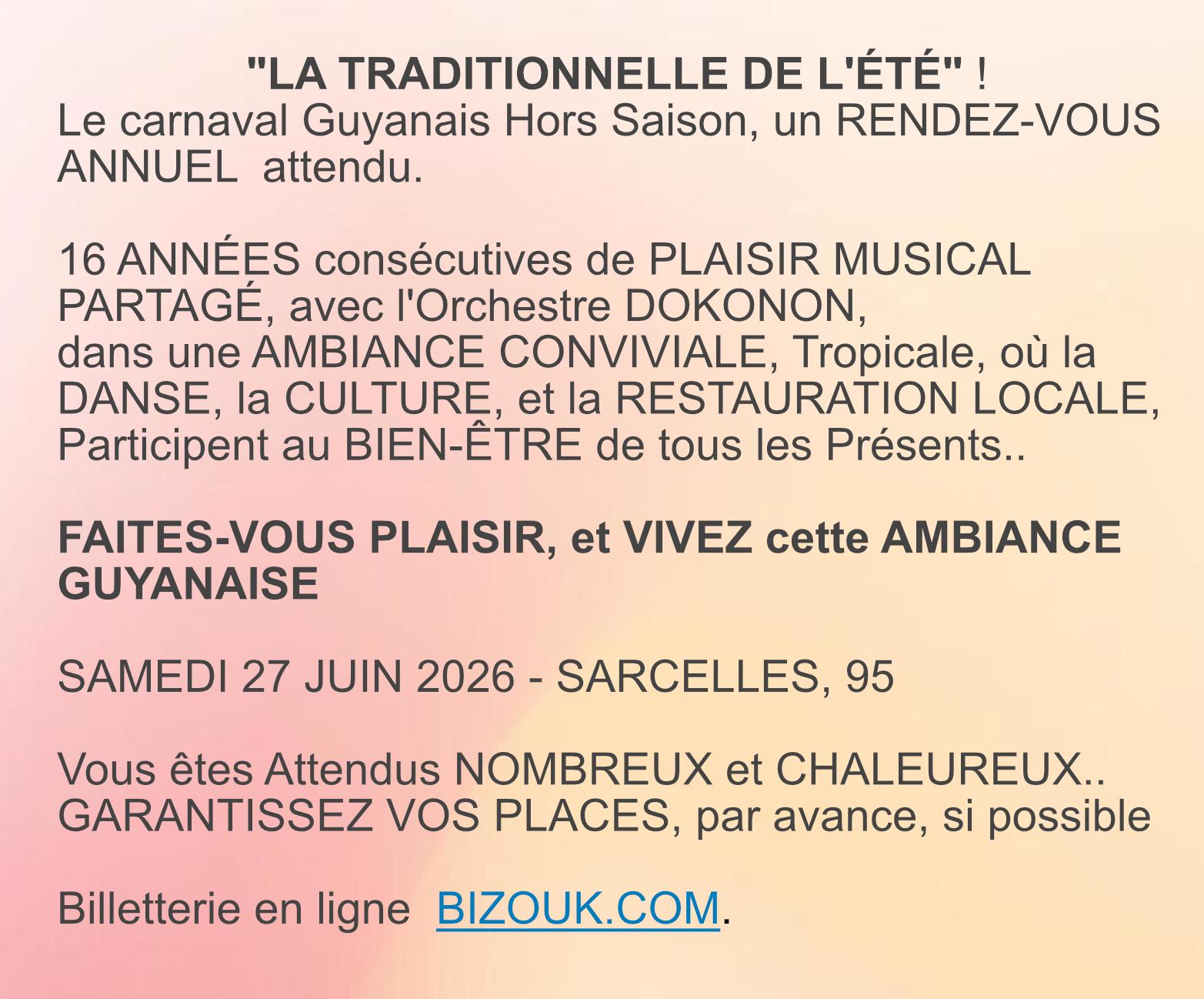 "LA TRADITIONNELLE DE L'ÉTÉ" !
Le carnaval Guyanais Hors Saison, un RENDEZ-VOUS ANNUEL attendu.

16 ANNÉES consécutives de PLAISIR MUSICAL PARTAGÉ, avec l'Orchestre DOKONON,
dans une AMBIANCE CONVIVIALE, Tropicale, où la DANSE, la CULTURE, et la RESTAURATION LOCALE, Participent au BIEN-ÊTRE de tous les Présents..

FAITES-VOUS PLAISIR, et VIVEZ cette AMBIANCE GUYANAISE

SAMEDI 27 JUIN 2026 - SARCELLES, 95

Vous êtes Attendus NOMBREUX et CHALEUREUX..
GARANTISSEZ VOS PLACES, par avance, si possible

Billetterie en ligne BIZOUK.COM.